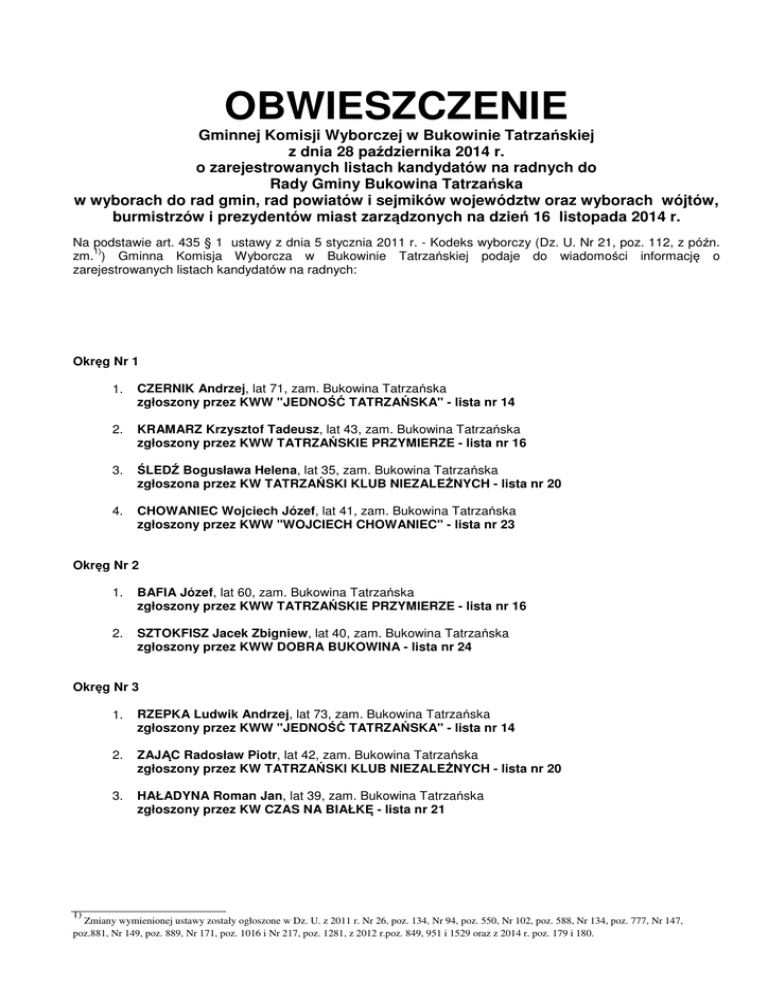 OBWIESZCZENIE

Gminnej Komisji Wyborczej w Bukowinie Tatrzańskiej z dnia 28 października 2014 r. o zarejestrowanych listach kandydatów na radnych do Rady Gminy Bukowina Tatrzańska w wyborach do rad gmin, rad powiatów i sejmików województw oraz wyborach wójtów, burmistrzów i prezydentów miast zarządzonych na dzień 16 listopada 2014 r.

Na podstawie art. 435 § 1 ustawy z dnia 5 stycznia 2011 r. - Kodeks wyborczy (Dz. U. Nr 21, poz. 112, z późn. zm.$^{1)}$) Gminna Komisja Wyborcza w Bukowinie Tatrzańskiej podaje do wiadomości informację o zarejestrowanych listach kandydatów na radnych:

Okręg Nr 1

1. CZERNIK Andrzej, lat 71, zam. Bukowina Tatrzańska
zgłoszony przez KWW "JEDNOŚĆ TATRZAŃSKA" - lista nr 14

2. KRAMARZ Krzysztof Tadeusz, lat 43, zam. Bukowina Tatrzańska
zgłoszony przez KWW TATRZAŃSKIE PRZYMIERZE - lista nr 16

3. ŚLEDŹ Bogusława Helena, lat 35, zam. Bukowina Tatrzańska
zgłoszona przez KW TATRZAŃSKI KLUB NIEZALEŻNYCH - lista nr 20

4. CHOWANIEC Wojciech Józef, lat 41, zam. Bukowina Tatrzańska
zgłoszony przez KWW "WOJCIECH CHOWANIEC" - lista nr 23

Okręg Nr 2

1. BAFIA Józef, lat 60, zam. Bukowina Tatrzańska
zgłoszony przez KWW TATRZAŃSKIE PRZYMIERZE - lista nr 16

2. SZTOKFISZ Jacek Zbigniew, lat 40, zam. Bukowina Tatrzańska
zgłoszony przez KWW DOBRA BUKOWINA - lista nr 24

Okręg Nr 3

1. RZEPKA Ludwik Andrzej, lat 73, zam. Bukowina Tatrzańska
zgłoszony przez KWW "JEDNOŚĆ TATRZAŃSKA" - lista nr 14

2. ZAJĄC Radosław Piotr, lat 42, zam. Bukowina Tatrzańska
zgłoszony przez KW TATRZAŃSKI KLUB NIEZALEŻNYCH - lista nr 20

3. HAŁADYNA Roman Jan, lat 39, zam. Bukowina Tatrzańska
zgłoszony przez KW CZAS NA BIAŁKĘ - lista nr 21

$^{1)}$ Zmiany wymienionej ustawy zostały ogłoszone w Dz. U. z 2011 r. Nr 26, poz. 134, Nr 94, poz. 550, Nr 102, poz. 588, Nr 134, poz. 777, Nr 147, poz.881, Nr 149, poz. 889, Nr 171, poz. 1016 i Nr 217, poz. 1281, z 2012 r.poz. 849, 951 i 1529 oraz z 2014 r. poz. 179 i 180.